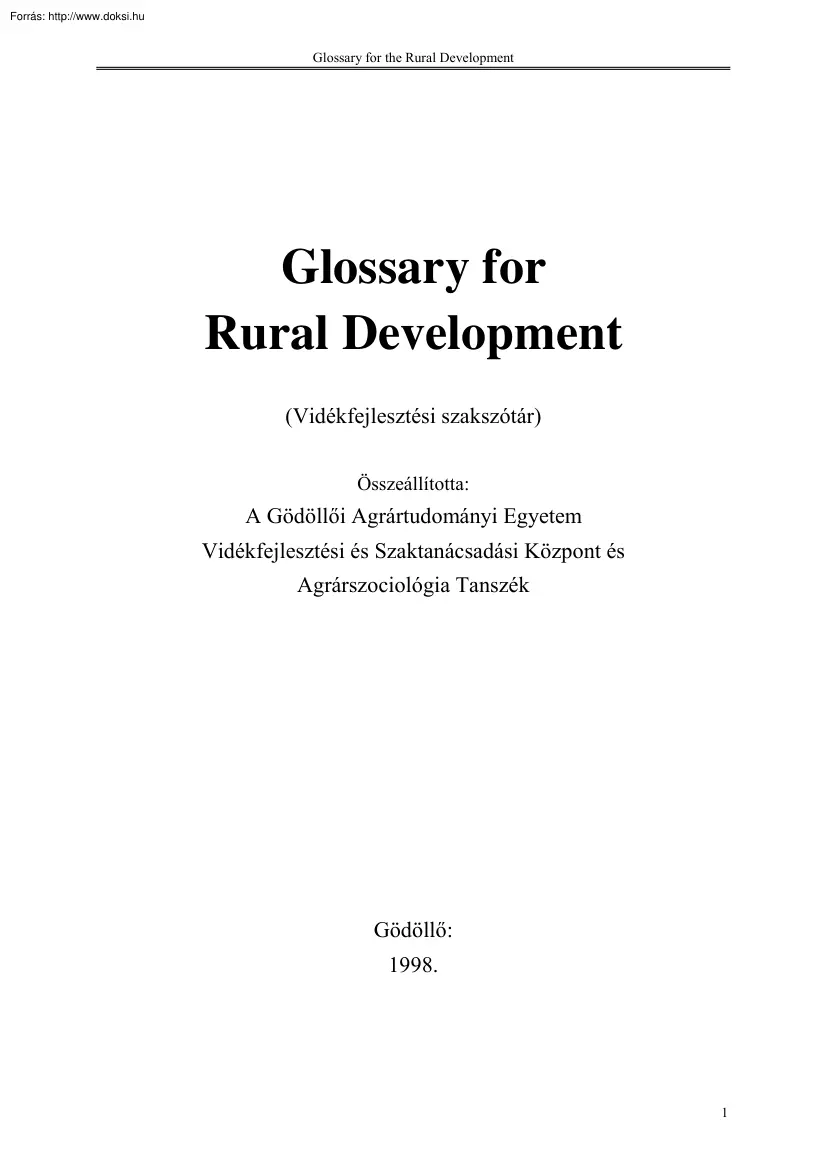 Forrás: http://www.doksi.hu

Glossary for the Rural Development

Glossary for
Rural Development

(Vidékfejlesztési szakszótár)

Összeállította:
A Gödöllői Agrártudományi Egyetem
Vidékfejlesztési és Szaktanácsadási Központ és
Agrárszociológia Tanszék

Gödöllő:
1998.

1